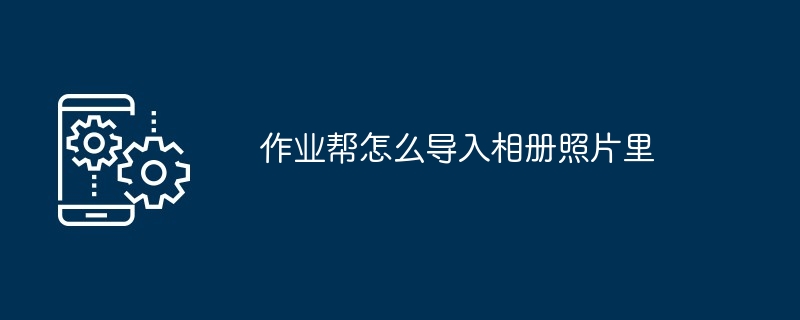 作业帮怎么导入相册照片里